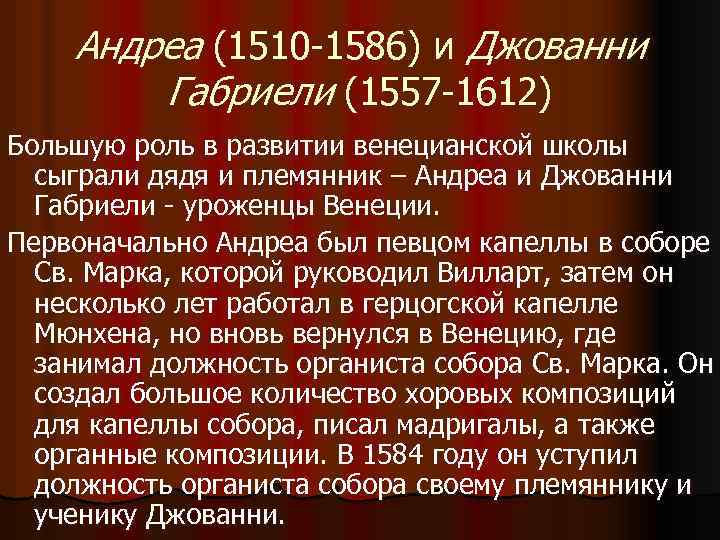 Андреа (1510-1586) и Джованни Габриели (1557-1612)

Большую роль в развитии венецианской школы сыграли дядя и племянник – Андреа и Джованни Габриели - уроженцы Венеции.

Первоначально Андреа был певцом капеллы в соборе Св. Марка, которой руководил Вилларт, затем он несколько лет работал в герцогской капелле Мюнхена, но вновь вернулся в Венецию, где занимал должность органиста собора Св. Марка. Он создал большое количество хоровых композиций для капеллы собора, писал мадригалы, а также органные композиции. В 1584 году он уступил должность органиста собора своему племяннику и ученику Джованни.